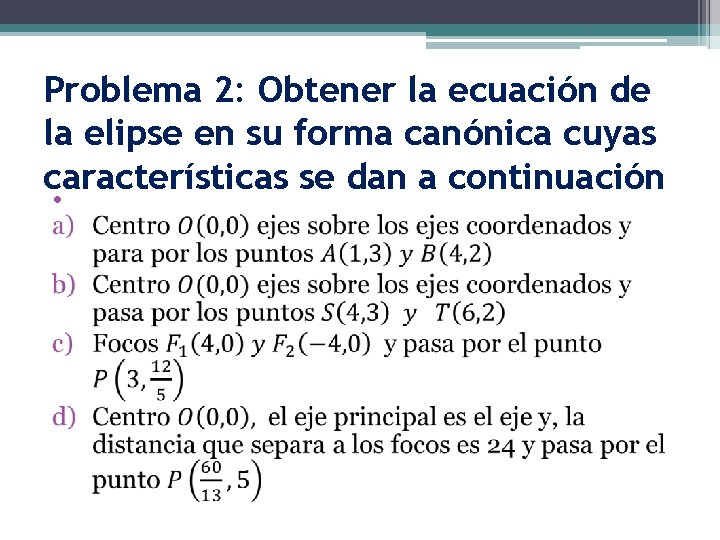 Problema 2: Obtener la ecuación de la elipse en su forma canónica cuyas características se dan a continuación

•

a) Centro $O(0,0)$ ejes sobre los ejes coordenados y para por los puntos $A(1,3)$ $y$ $B(4,2)$

b) Centro $O(0,0)$ ejes sobre los ejes coordenados y pasa por los puntos $S(4,3)$ $y$ $T(6,2)$

c) Focos $F_1(4,0)$ $y$ $F_2(-4,0)$ y pasa por el punto $P\left(3,\frac{12}{5}\right)$

d) Centro $O(0,0)$, el eje principal es el eje y, la distancia que separa a los focos es 24 y pasa por el punto $P\left(\frac{60}{13},5\right)$